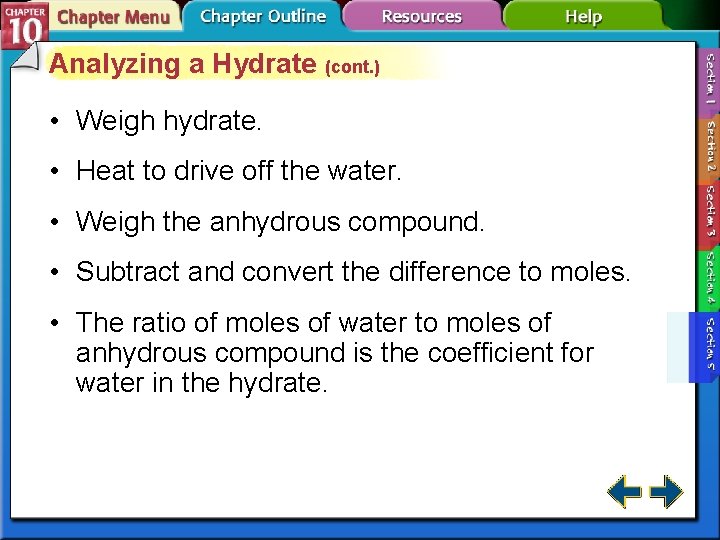 CHAPTER 10 Chapter Menu Chapter Outline Resources Help

Analyzing a Hydrate (cont.)

• Weigh hydrate.

• Heat to drive off the water.

• Weigh the anhydrous compound.

• Subtract and convert the difference to moles.

• The ratio of moles of water to moles of anhydrous compound is the coefficient for water in the hydrate.

Section 1
Section 2
Section 3
Section 4
Section 5